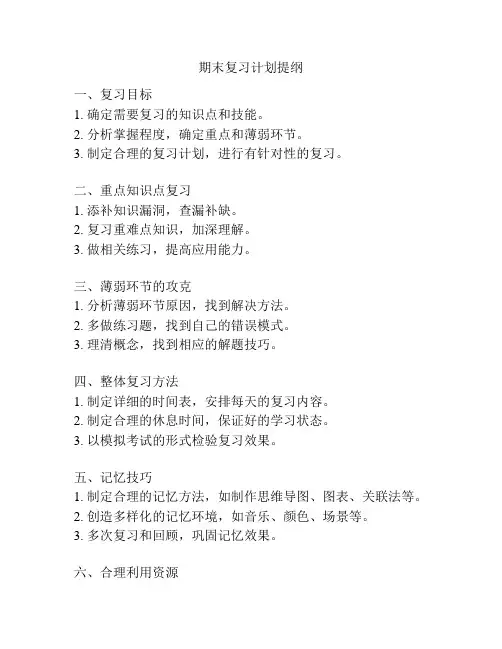 期末复习计划提纲

一、复习目标
1. 确定需要复习的知识点和技能。
2. 分析掌握程度，确定重点和薄弱环节。
3. 制定合理的复习计划，进行有针对性的复习。

二、重点知识点复习
1. 添补知识漏洞，查漏补缺。
2. 复习重难点知识，加深理解。
3. 做相关练习，提高应用能力。

三、薄弱环节的攻克
1. 分析薄弱环节原因，找到解决方法。
2. 多做练习题，找到自己的错误模式。
3. 理清概念，找到相应的解题技巧。

四、整体复习方法
1. 制定详细的时间表，安排每天的复习内容。
2. 制定合理的休息时间，保证好的学习状态。
3. 以模拟考试的形式检验复习效果。

五、记忆技巧
1. 制定合理的记忆方法，如制作思维导图、图表、关联法等。
2. 创造多样化的记忆环境，如音乐、颜色、场景等。
3. 多次复习和回顾，巩固记忆效果。

六、合理利用资源